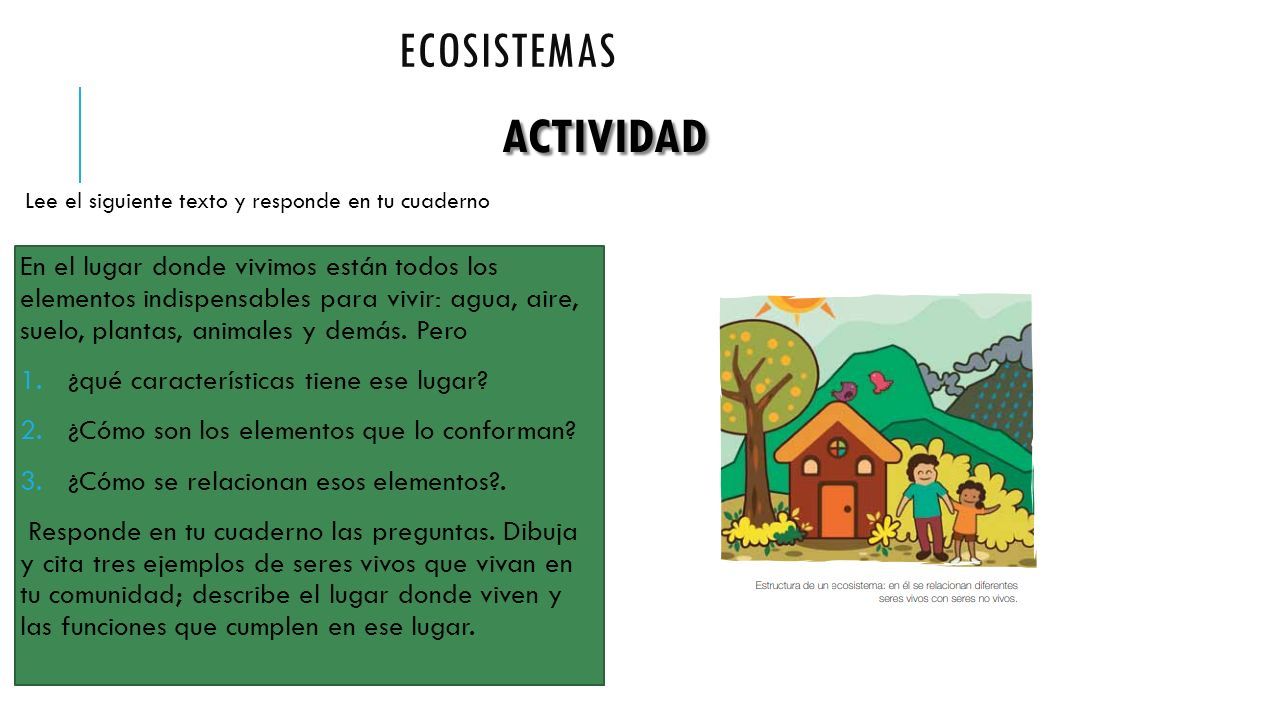 ECOSISTEMAS

ACTIVIDAD

Lee el siguiente texto y responde en tu cuaderno

En el lugar donde vivimos están todos los elementos indispensables para vivir: agua, aire, suelo, plantas, animales y demás. Pero

1. ¿qué características tiene ese lugar?
2. ¿Cómo son los elementos que lo conforman?
3. ¿Cómo se relacionan esos elementos?.

Responde en tu cuaderno las preguntas. Dibuja y cita tres ejemplos de seres vivos que vivan en tu comunidad; describe el lugar donde viven y las funciones que cumplen en ese lugar.

Estructura de un ecosistema: en él se relacionan diferentes seres vivos con seres no vivos.